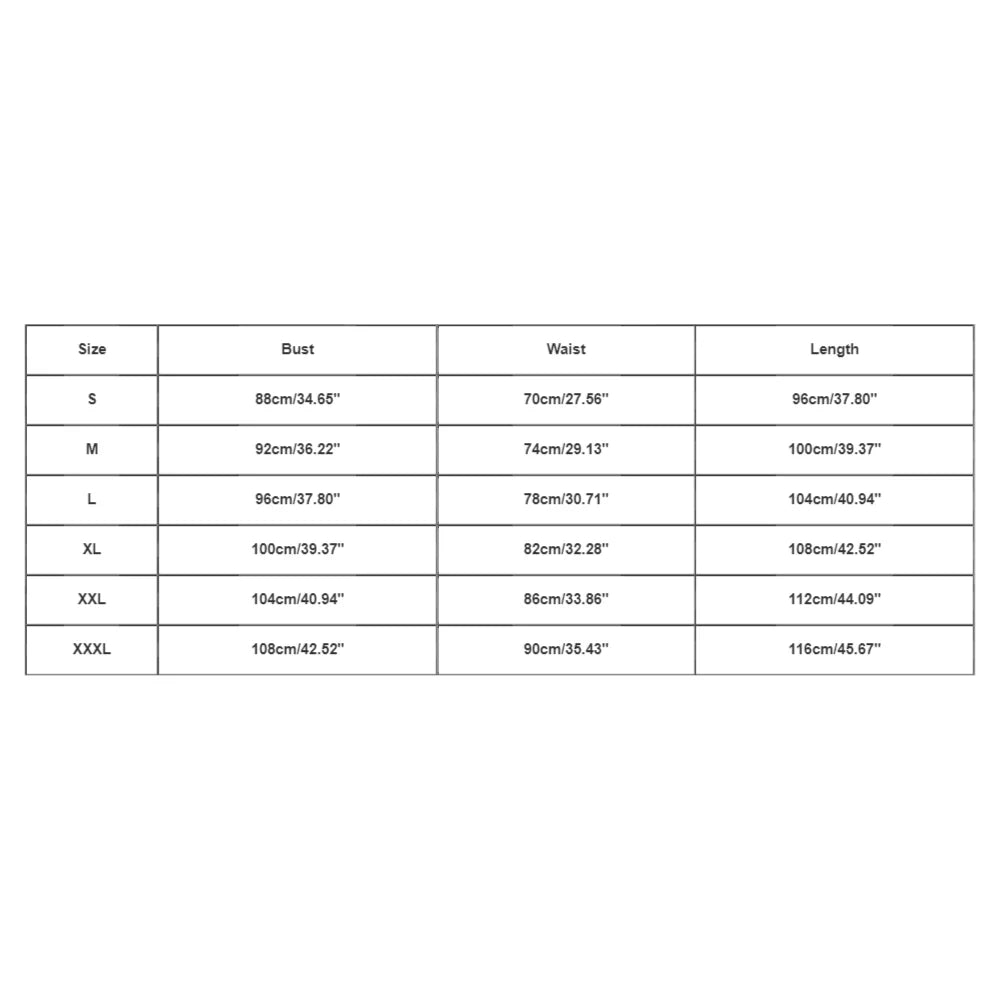 | Size | Bust | Waist | Length |
|---|---|---|---|
| S | 88cm/34.65'' | 70cm/27.56'' | 96cm/37.80'' |
| M | 92cm/36.22'' | 74cm/29.13'' | 100cm/39.37'' |
| L | 96cm/37.80'' | 78cm/30.71'' | 104cm/40.94'' |
| XL | 100cm/39.37'' | 82cm/32.28'' | 108cm/42.52'' |
| XXL | 104cm/40.94'' | 86cm/33.86'' | 112cm/44.09'' |
| XXXL | 108cm/42.52'' | 90cm/35.43'' | 116cm/45.67'' |